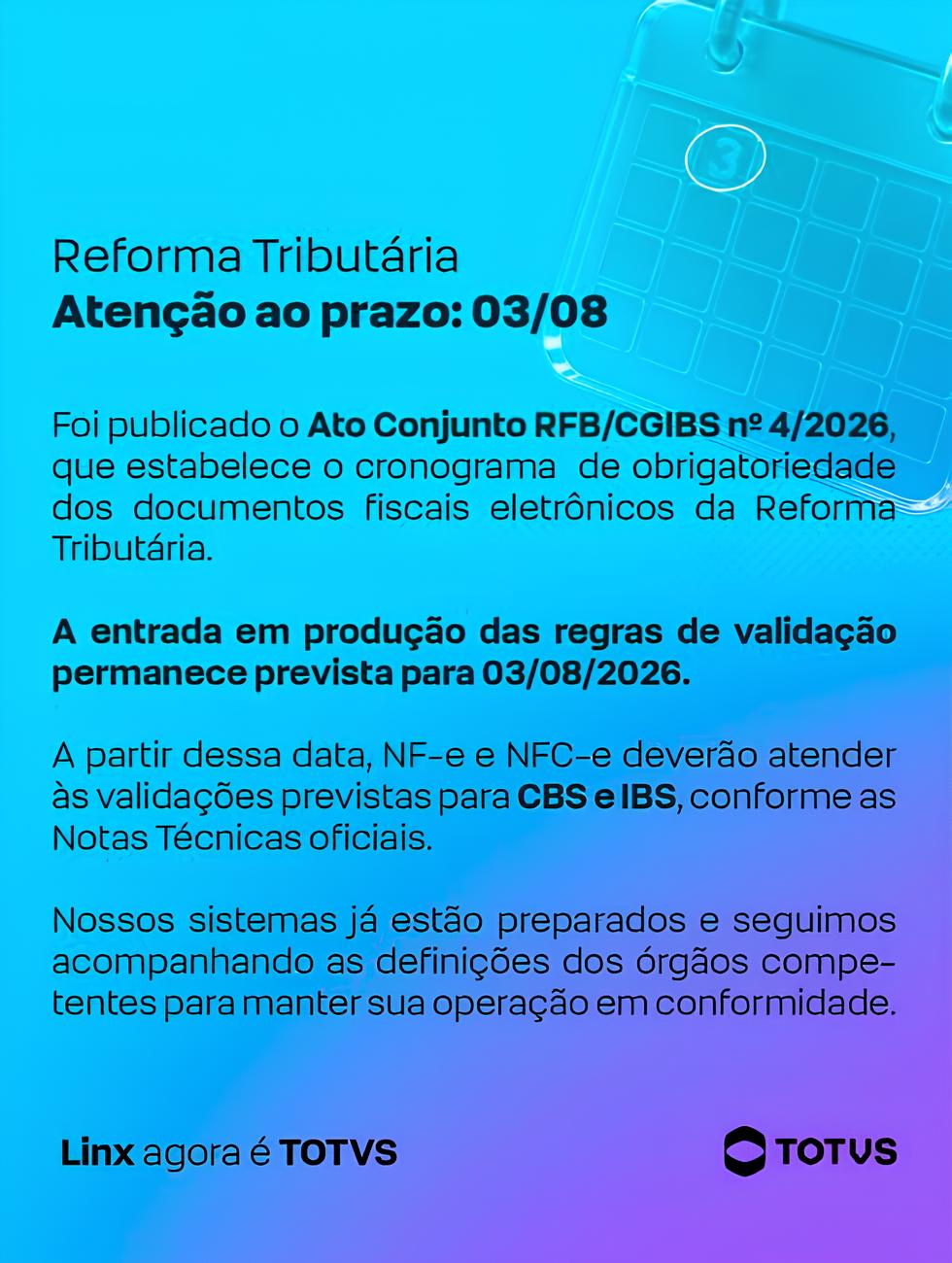 3

Reforma Tributária
Atenção ao prazo: 03/08

Foi publicado o Ato Conjunto RFB/CGIBS nº 4/2026, que estabelece o cronograma de obrigatoriedade dos documentos fiscais eletrônicos da Reforma Tributária.

A entrada em produção das regras de validação permanece prevista para 03/08/2026.

A partir dessa data, NF-e e NFC-e deverão atender às validações previstas para CBS e IBS, conforme as Notas Técnicas oficiais.

Nossos sistemas já estão preparados e seguimos acompanhando as definições dos órgãos competentes para manter sua operação em conformidade.

Linx agora é TOTVS

TOTVS